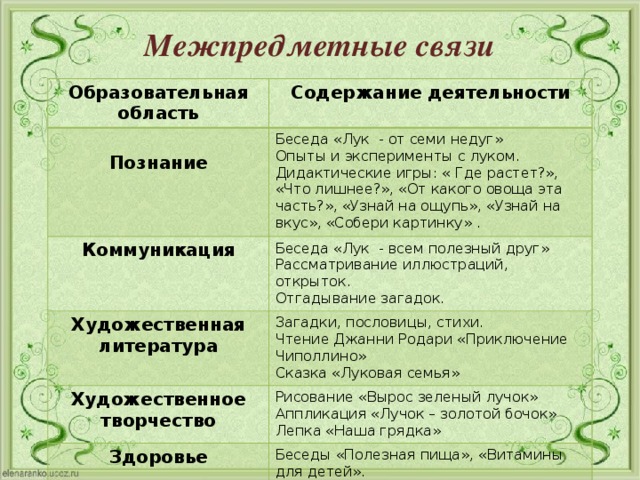 Межпредметные связи

| Образовательная область | Содержание деятельности |
|---|---|
| Познание | Беседа «Лук - от семи недуг» Опыты и эксперименты с луком. Дидактические игры: « Где растет?», «Что лишнее?», «От какого овоща эта часть?», «Узнай на ощупь», «Узнай на вкус», «Собери картинку» . |
| Коммуникация | Беседа «Лук - всем полезный друг» Рассматривание иллюстраций, открыток. Отгадывание загадок. |
| Художественная литература | Загадки, пословицы, стихи. Чтение Джанни Родари «Приключение Чиполлино» Сказка «Луковая семья» |
| Художественное творчество | Рисование «Вырос зеленый лучок» Аппликация «Лучок – золотой бочок» Лепка «Наша грядка» |
| Здоровье | Беседы «Полезная пища», «Витамины для детей». |

elenaranko.ucoz.ru